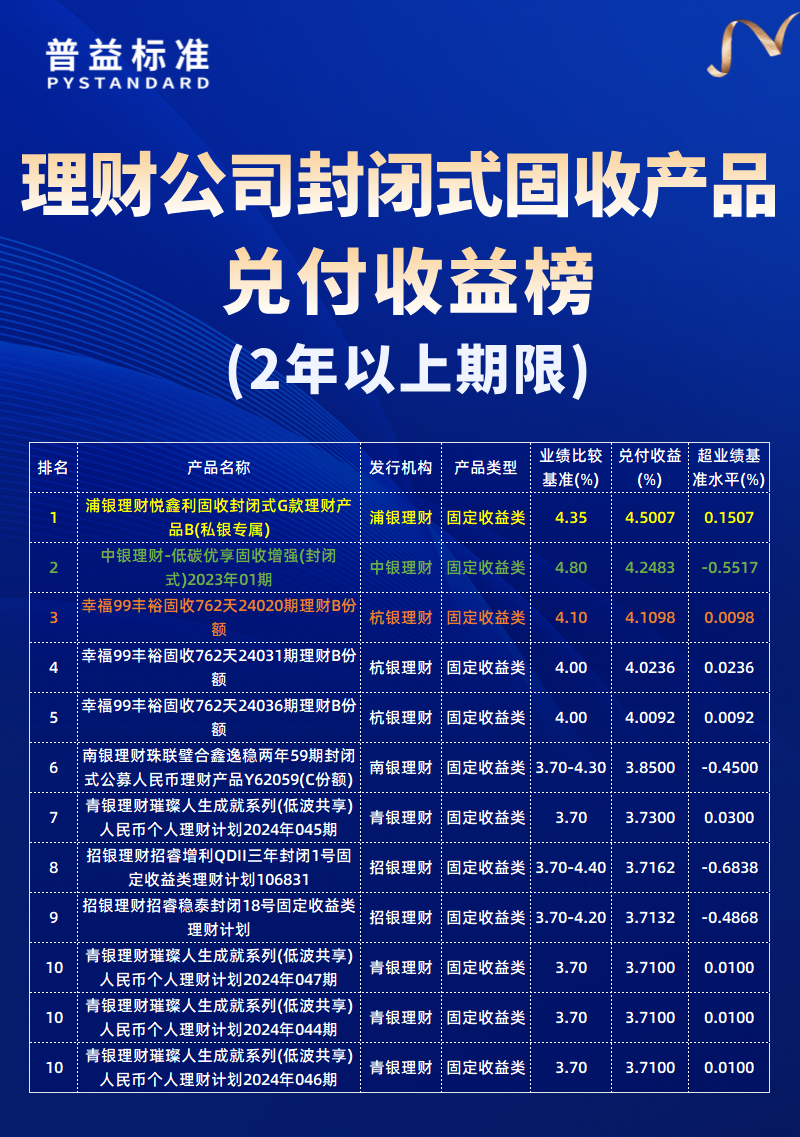 普益标准
PYSTANDARD

理财公司封闭式固收产品
兑付收益榜
(2年以上期限)

| 排名 | 产品名称 | 发行机构 | 产品类型 | 业绩比较基准(%) | 兑付收益(%) | 超业绩基准水平(%) |
|---|---|---|---|---|---|---|
| 1 | 浦银理财悦鑫利固收封闭式G款理财产品B(私银专属) | 浦银理财 | 固定收益类 | 4.35 | 4.5007 | 0.1507 |
| 2 | 中银理财-低碳优享固收增强(封闭式)2023年01期 | 中银理财 | 固定收益类 | 4.80 | 4.2483 | -0.5517 |
| 3 | 幸福99丰裕固收762天24020期理财B份额 | 杭银理财 | 固定收益类 | 4.10 | 4.1098 | 0.0098 |
| 4 | 幸福99丰裕固收762天24031期理财B份额 | 杭银理财 | 固定收益类 | 4.00 | 4.0236 | 0.0236 |
| 5 | 幸福99丰裕固收762天24036期理财B份额 | 杭银理财 | 固定收益类 | 4.00 | 4.0092 | 0.0092 |
| 6 | 南银理财珠联璧合鑫逸稳两年59期封闭式公募人民币理财产品Y62059(C份额) | 南银理财 | 固定收益类 | 3.70-4.30 | 3.8500 | -0.4500 |
| 7 | 青银理财璀璨人生成就系列(低波共享)人民币个人理财计划2024年045期 | 青银理财 | 固定收益类 | 3.70 | 3.7300 | 0.0300 |
| 8 | 招银理财招睿增利QDII三年封闭1号固定收益类理财计划106831 | 招银理财 | 固定收益类 | 3.70-4.40 | 3.7162 | -0.6838 |
| 9 | 招银理财招睿稳泰封闭18号固定收益类理财计划 | 招银理财 | 固定收益类 | 3.70-4.20 | 3.7132 | -0.4868 |
| 10 | 青银理财璀璨人生成就系列(低波共享)人民币个人理财计划2024年047期 | 青银理财 | 固定收益类 | 3.70 | 3.7100 | 0.0100 |
| 10 | 青银理财璀璨人生成就系列(低波共享)人民币个人理财计划2024年044期 | 青银理财 | 固定收益类 | 3.70 | 3.7100 | 0.0100 |
| 10 | 青银理财璀璨人生成就系列(低波共享)人民币个人理财计划2024年046期 | 青银理财 | 固定收益类 | 3.70 | 3.7100 | 0.0100 |